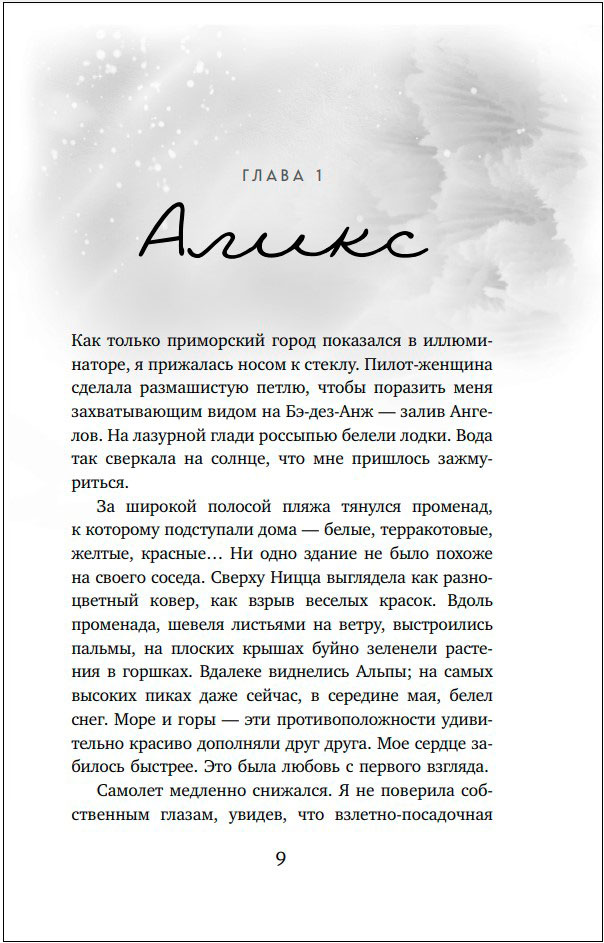 ГЛАВА 1

Аликс

Как только приморский город показался в иллюминаторе, я прижалась носом к стеклу. Пилот-женщина сделала размашистую петлю, чтобы поразить меня захватывающим видом на Бэ-дез-Анж — залив Ангелов. На лазурной глади россыпью белели лодки. Вода так сверкала на солнце, что мне пришлось зажмуриться.

За широкой полосой пляжа тянулся променад, к которому подступали дома — белые, терракотовые, желтые, красные… Ни одно здание не было похоже на своего соседа. Сверху Ницца выглядела как разноцветный ковер, как взрыв веселых красок. Вдоль променада, шевеля листьями на ветру, выстроились пальмы, на плоских крышах буйно зеленели растения в горшках. Вдалеке виднелись Альпы; на самых высоких пиках даже сейчас, в середине мая, белел снег. Море и горы — эти противоположности удивительно красиво дополняли друг друга. Мое сердце забилось быстрее. Это была любовь с первого взгляда.

Самолет медленно снижался. Я не поверила собственным глазам, увидев, что взлетно-посадочная

9